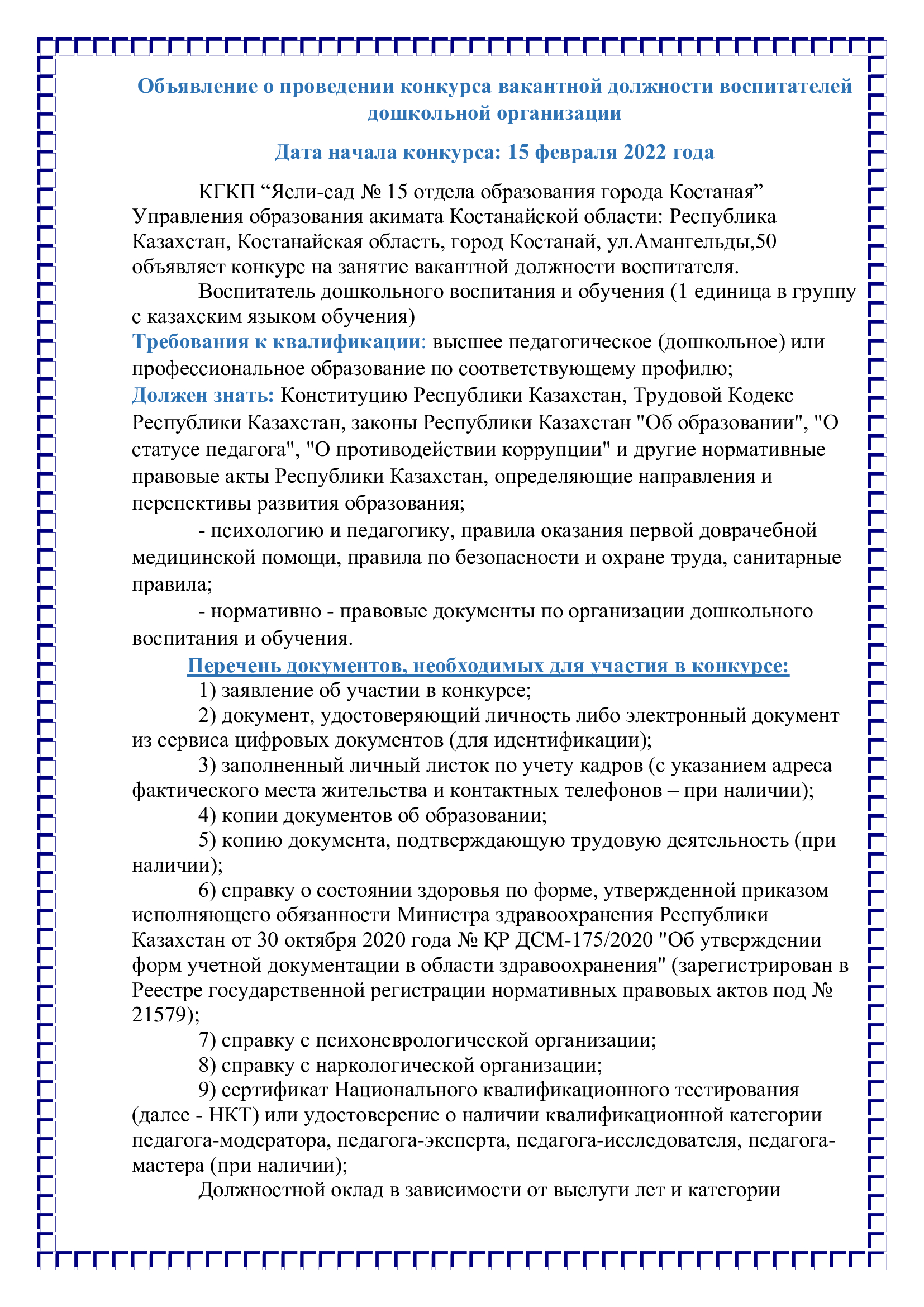 Объявление о проведении конкурса вакантной должности воспитателей дошкольной организации

Дата начала конкурса: 15 февраля 2022 года

КГКП “Ясли-сад № 15 отдела образования города Костаная” Управления образования акимата Костанайской области: Республика Казахстан, Костанайская область, город Костанай, ул.Амангельды,50 объявляет конкурс на занятие вакантной должности воспитателя.

Воспитатель дошкольного воспитания и обучения (1 единица в группу с казахским языком обучения)

Требования к квалификации: высшее педагогическое (дошкольное) или профессиональное образование по соответствующему профилю;

Должен знать: Конституцию Республики Казахстан, Трудовой Кодекс Республики Казахстан, законы Республики Казахстан "Об образовании", "О статусе педагога", "О противодействии коррупции" и другие нормативные правовые акты Республики Казахстан, определяющие направления и перспективы развития образования;

- психологию и педагогику, правила оказания первой доврачебной медицинской помощи, правила по безопасности и охране труда, санитарные правила;

- нормативно - правовые документы по организации дошкольного воспитания и обучения.

Перечень документов, необходимых для участия в конкурсе:

1) заявление об участии в конкурсе;

2) документ, удостоверяющий личность либо электронный документ из сервиса цифровых документов (для идентификации);

3) заполненный личный листок по учету кадров (с указанием адреса фактического места жительства и контактных телефонов – при наличии);

4) копии документов об образовании;

5) копию документа, подтверждающую трудовую деятельность (при наличии);

6) справку о состоянии здоровья по форме, утвержденной приказом исполняющего обязанности Министра здравоохранения Республики Казахстан от 30 октября 2020 года № ҚР ДСМ-175/2020 "Об утверждении форм учетной документации в области здравоохранения" (зарегистрирован в Реестре государственной регистрации нормативных правовых актов под № 21579);

7) справку с психоневрологической организации;

8) справку с наркологической организации;

9) сертификат Национального квалификационного тестирования (далее - НКТ) или удостоверение о наличии квалификационной категории педагога-модератора, педагога-эксперта, педагога-исследователя, педагога-мастера (при наличии);

Должностной оклад в зависимости от выслуги лет и категории